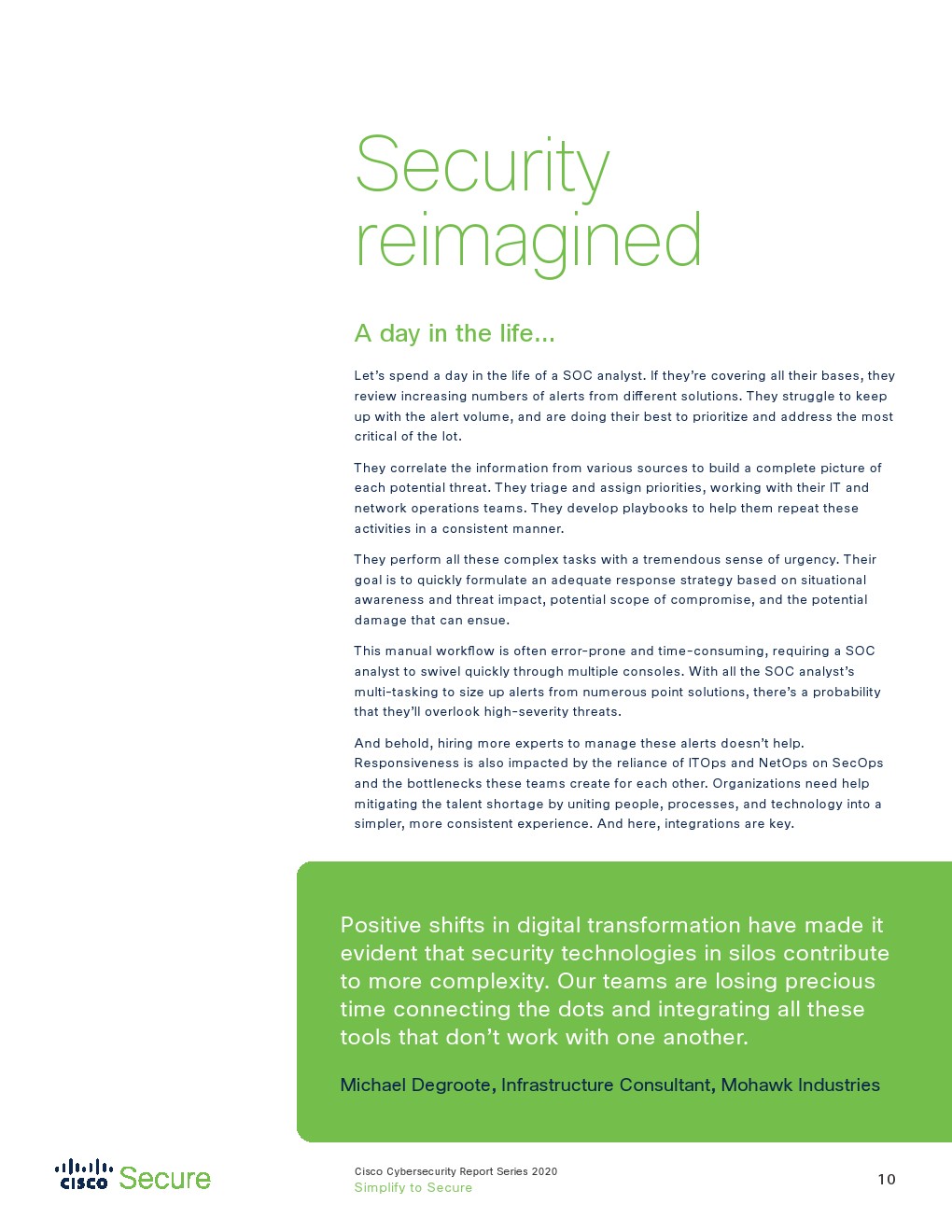 Security reimagined

A day in the life...

Let's spend a day in the life of a SOC analyst. If they're covering all their bases, they review increasing numbers of alerts from different solutions. They struggle to keep up with the alert volume, and are doing their best to prioritize and address the most critical of the lot.

They correlate the information from various sources to build a complete picture of each potential threat. They triage and assign priorities, working with their IT and network operations teams. They develop playbooks to help them repeat these activities in a consistent manner.

They perform all these complex tasks with a tremendous sense of urgency. Their goal is to quickly formulate an adequate response strategy based on situational awareness and threat impact, potential scope of compromise, and the potential damage that can ensue.

This manual workflow is often error-prone and time-consuming, requiring a SOC analyst to swivel quickly through multiple consoles. With all the SOC analyst's multi-tasking to size up alerts from numerous point solutions, there's a probability that they'll overlook high-severity threats.

And behold, hiring more experts to manage these alerts doesn't help. Responsiveness is also impacted by the reliance of ITOps and NetOps on SecOps and the bottlenecks these teams create for each other. Organizations need help mitigating the talent shortage by uniting people, processes, and technology into a simpler, more consistent experience. And here, integrations are key.

Positive shifts in digital transformation have made it evident that security technologies in silos contribute to more complexity. Our teams are losing precious time connecting the dots and integrating all these tools that don't work with one another.

Michael Degroote, Infrastructure Consultant, Mohawk Industries

cisco Secure

Cisco Cybersecurity Report Series 2020
Simplify to Secure

10